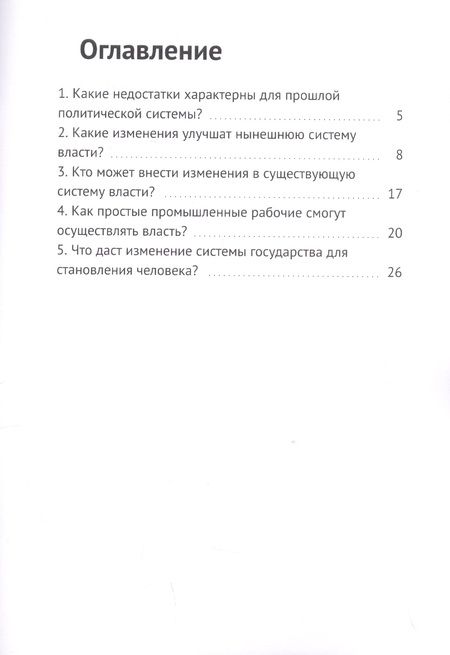 Оглавление

1. Какие недостатки характерны для прошлой политической системы? 5

2. Какие изменения улучшат нынешнюю систему власти? 8

3. Кто может внести изменения в существующую систему власти? 17

4. Как простые промышленные рабочие смогут осуществлять власть? 20

5. Что даст изменение системы государства для становления человека? 26